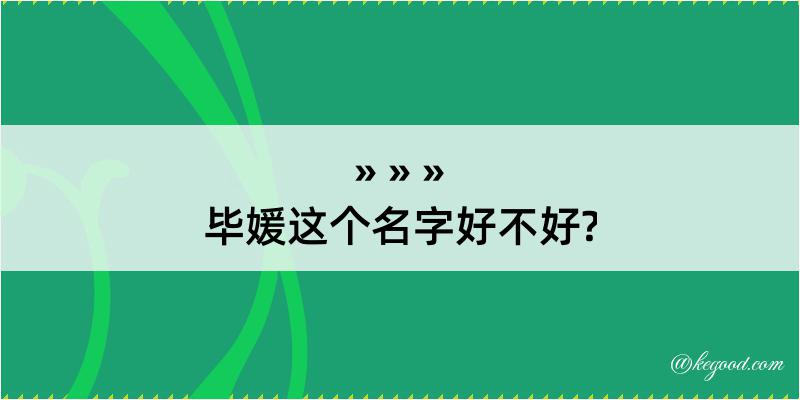 » » »
毕媛这个名字好不好?

@kegood.com